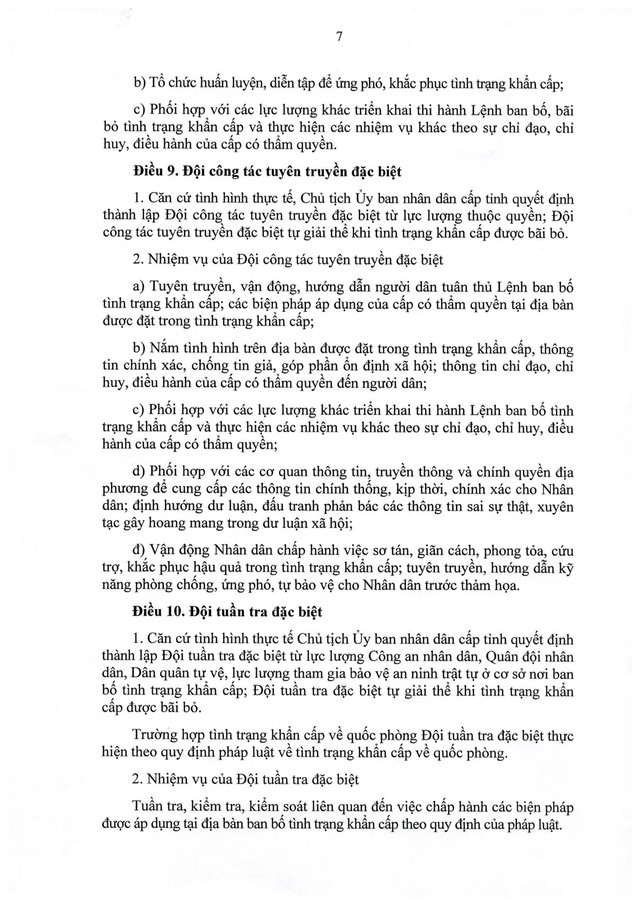 7

b) Tổ chức huấn luyện, diễn tập để ứng phó, khắc phục tình trạng khẩn cấp;

c) Phối hợp với các lực lượng khác triển khai thi hành Lệnh ban bố, bãi bỏ tình trạng khẩn cấp và thực hiện các nhiệm vụ khác theo sự chỉ đạo, chỉ huy, điều hành của cấp có thẩm quyền.

Điều 9. Đội công tác tuyên truyền đặc biệt

1. Căn cứ tình hình thực tế, Chủ tịch Ủy ban nhân dân cấp tỉnh quyết định thành lập Đội công tác tuyên truyền đặc biệt từ lực lượng thuộc quyền; Đội công tác tuyên truyền đặc biệt tự giải thể khi tình trạng khẩn cấp được bãi bỏ.

2. Nhiệm vụ của Đội công tác tuyên truyền đặc biệt

a) Tuyên truyền, vận động, hướng dẫn người dân tuân thủ Lệnh ban bố tình trạng khẩn cấp; các biện pháp áp dụng của cấp có thẩm quyền tại địa bàn được đặt trong tình trạng khẩn cấp;

b) Nắm tình hình trên địa bàn được đặt trong tình trạng khẩn cấp, thông tin chính xác, chống tin giả, góp phần ổn định xã hội; thông tin chỉ đạo, chỉ huy, điều hành của cấp có thẩm quyền đến người dân;

c) Phối hợp với các lực lượng khác triển khai thi hành Lệnh ban bố tình trạng khẩn cấp và thực hiện các nhiệm vụ khác theo sự chỉ đạo, chỉ huy, điều hành của cấp có thẩm quyền;

d) Phối hợp với các cơ quan thông tin, truyền thông và chính quyền địa phương để cung cấp các thông tin chính thống, kịp thời, chính xác cho Nhân dân; định hướng dư luận, đấu tranh phản bác các thông tin sai sự thật, xuyên tạc gây hoang mang trong dư luận xã hội;

đ) Vận động Nhân dân chấp hành việc sơ tán, giãn cách, phong tỏa, cứu trợ, khắc phục hậu quả trong tình trạng khẩn cấp; tuyên truyền, hướng dẫn kỹ năng phòng chống, ứng phó, tự bảo vệ cho Nhân dân trước thảm họa.

Điều 10. Đội tuần tra đặc biệt

1. Căn cứ tình hình thực tế Chủ tịch Ủy ban nhân dân cấp tỉnh quyết định thành lập Đội tuần tra đặc biệt từ lực lượng Công an nhân dân, Quân đội nhân dân, Dân quân tự vệ, lực lượng tham gia bảo vệ an ninh trật tự ở cơ sở nơi ban bố tình trạng khẩn cấp; Đội tuần tra đặc biệt tự giải thể khi tình trạng khẩn cấp được bãi bỏ.

Trường hợp tình trạng khẩn cấp về quốc phòng Đội tuần tra đặc biệt thực hiện theo quy định pháp luật về tình trạng khẩn cấp về quốc phòng.

2. Nhiệm vụ của Đội tuần tra đặc biệt

Tuần tra, kiểm tra, kiểm soát liên quan đến việc chấp hành các biện pháp được áp dụng tại địa bàn ban bố tình trạng khẩn cấp theo quy định của pháp luật.